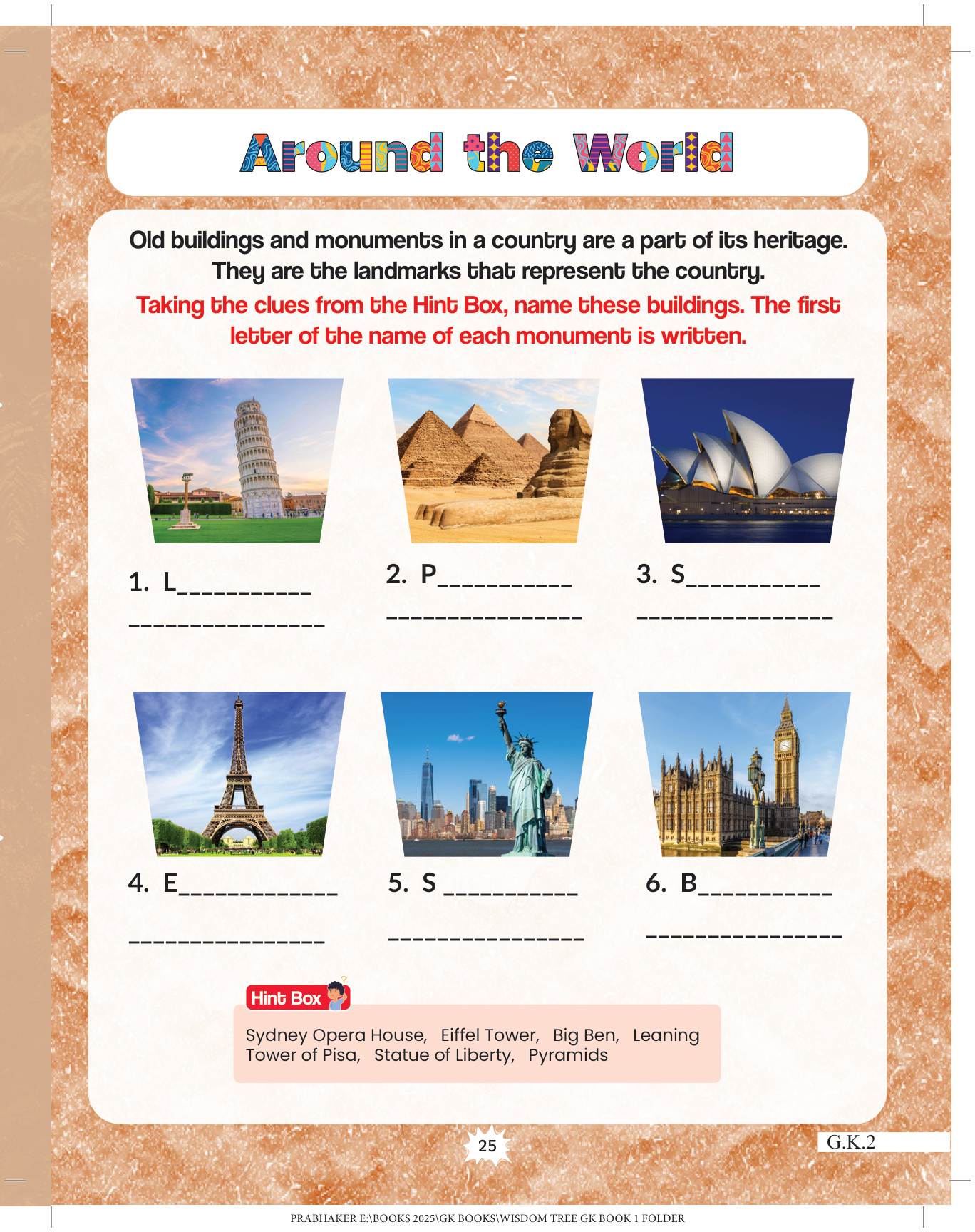 Around the World

Old buildings and monuments in a country are a part of its heritage. They are the landmarks that represent the country.

Taking the clues from the Hint Box, name these buildings. The first letter of the name of each monument is written.

1. L____
____

2. P____
____

3. S____
____

4. E____
____

5. S ____
____

6. B____
____

Hint Box

Sydney Opera House, Eiffel Tower, Big Ben, Leaning Tower of Pisa, Statue of Liberty, Pyramids

25

G.K.2

PRABHAKER E:\BOOKS 2025\GK BOOKS\WISDOM TREE GK BOOK 1 FOLDER